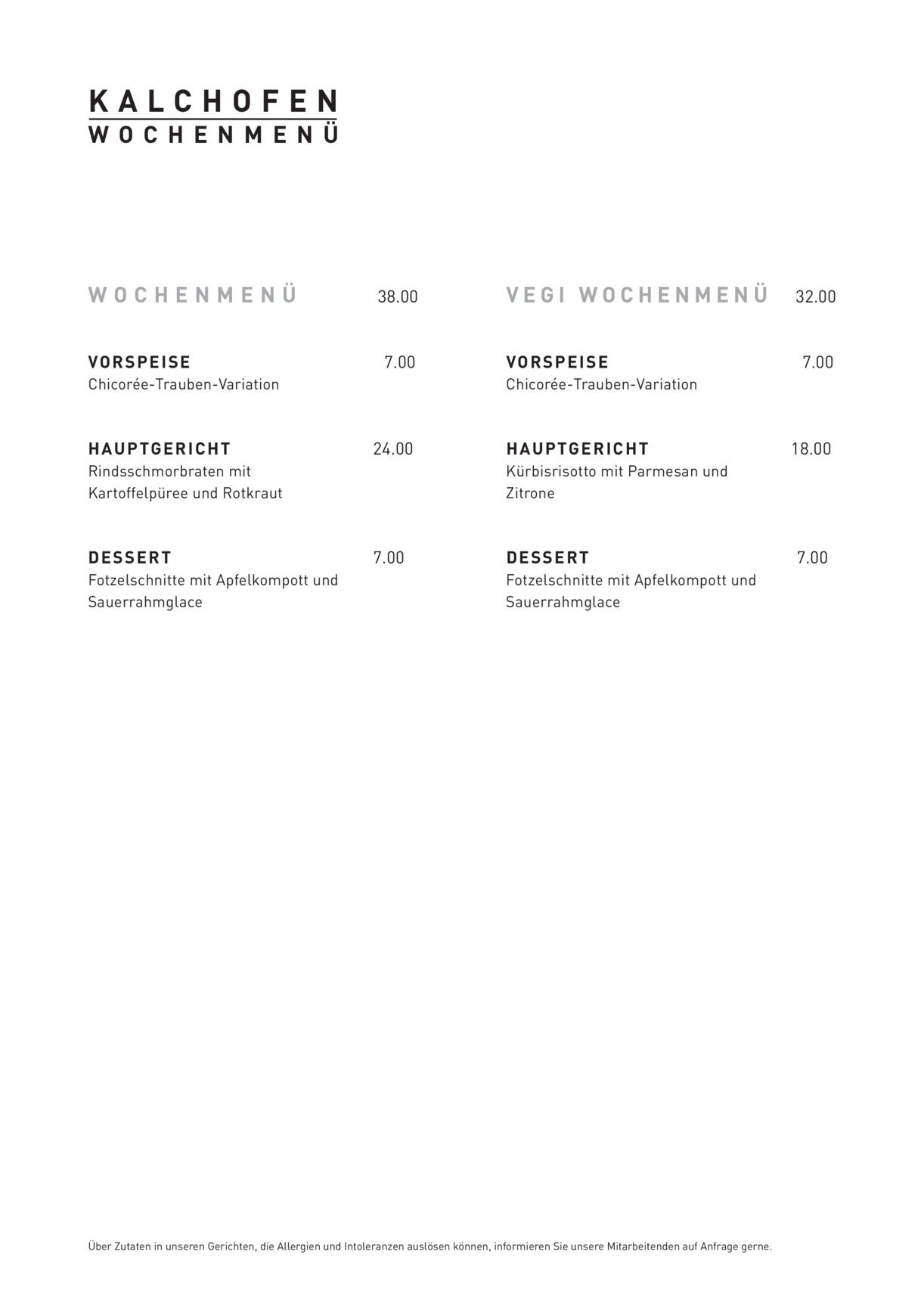 KALCHOFEN
WOCHENMENÜ

WOCHENMENÜ 38.00

VORSPEISE 7.00
Chicorée-Trauben-Variation

HAUPTGERICHT 24.00
Rindsschmorbraten mit Kartoffelpüree und Rotkraut

DESSERT 7.00
Fotzelschnitte mit Apfelkompott und Sauerrahmglace

VEGI WOCHENMENÜ 32.00

VORSPEISE 7.00
Chicorée-Trauben-Variation

HAUPTGERICHT 18.00
Kürbisrisotto mit Parmesan und Zitrone

DESSERT 7.00
Fotzelschnitte mit Apfelkompott und Sauerrahmglace

Über Zutaten in unseren Gerichten, die Allergien und Intoleranzen auslösen können, informieren Sie unsere Mitarbeitenden auf Anfrage gerne.